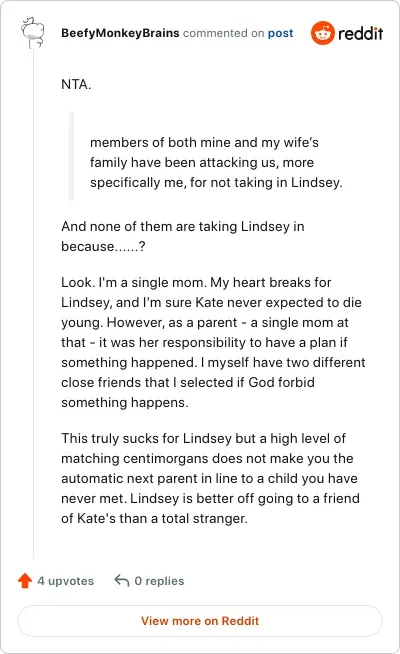 BeefyMonkeyBrains commented on post

reddit

NTA.

members of both mine and my wife's family have been attacking us, more specifically me, for not taking in Lindsey.

And none of them are taking Lindsey in because......?

Look. I'm a single mom. My heart breaks for Lindsey, and I'm sure Kate never expected to die young. However, as a parent - a single mom at that - it was her responsibility to have a plan if something happened. I myself have two different close friends that I selected if God forbid something happens.

This truly sucks for Lindsey but a high level of matching centimorgans does not make you the automatic next parent in line to a child you have never met. Lindsey is better off going to a friend of Kate's than a total stranger.

4 upvotes

0 replies

View more on Reddit